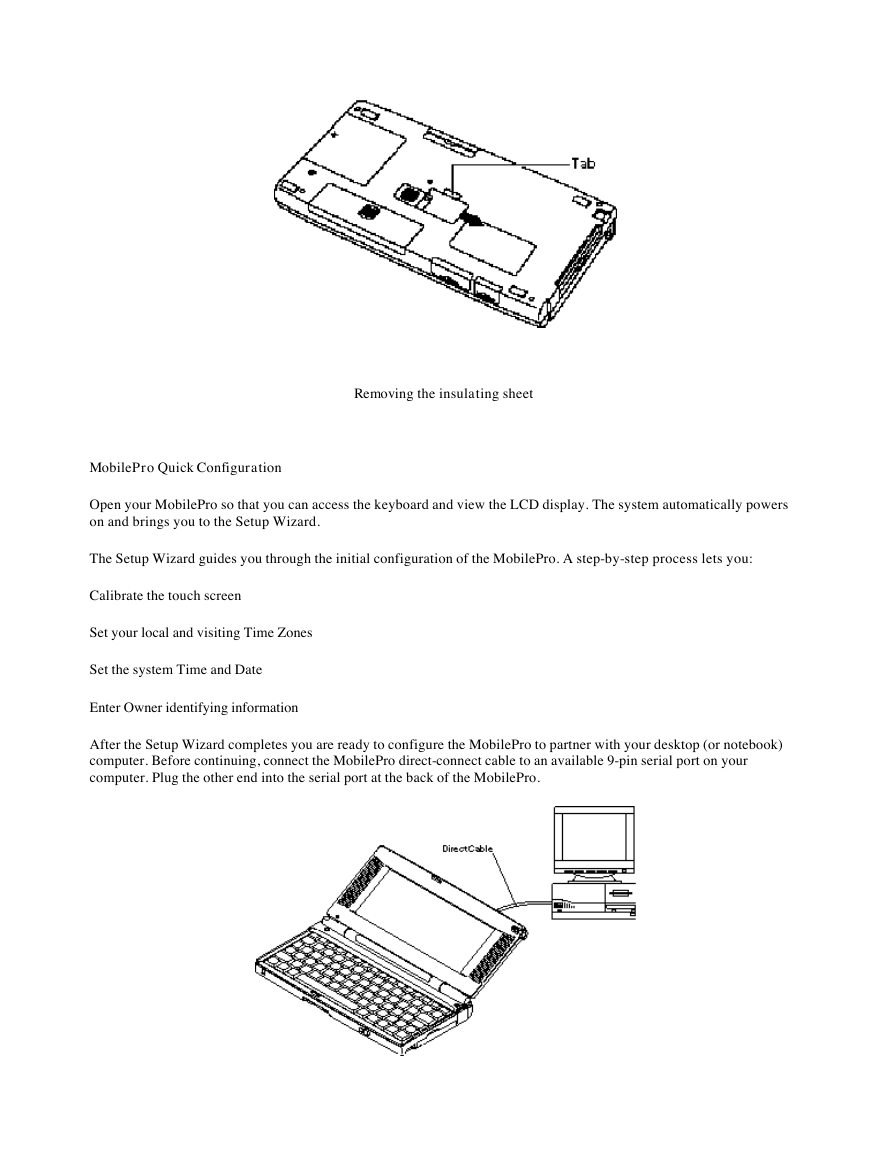 Tab

Removing the insulating sheet

MobilePro Quick Configuration

Open your MobilePro so that you can access the keyboard and view the LCD display. The system automatically powers on and brings you to the Setup Wizard.

The Setup Wizard guides you through the initial configuration of the MobilePro. A step-by-step process lets you:

Calibrate the touch screen

Set your local and visiting Time Zones

Set the system Time and Date

Enter Owner identifying information

After the Setup Wizard completes you are ready to configure the MobilePro to partner with your desktop (or notebook) computer. Before continuing, connect the MobilePro direct-connect cable to an available 9-pin serial port on your computer. Plug the other end into the serial port at the back of the MobilePro.

DirectCable